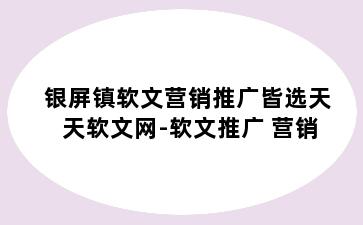 银屏镇软文营销推广皆选天天软文网-软文推广 营销